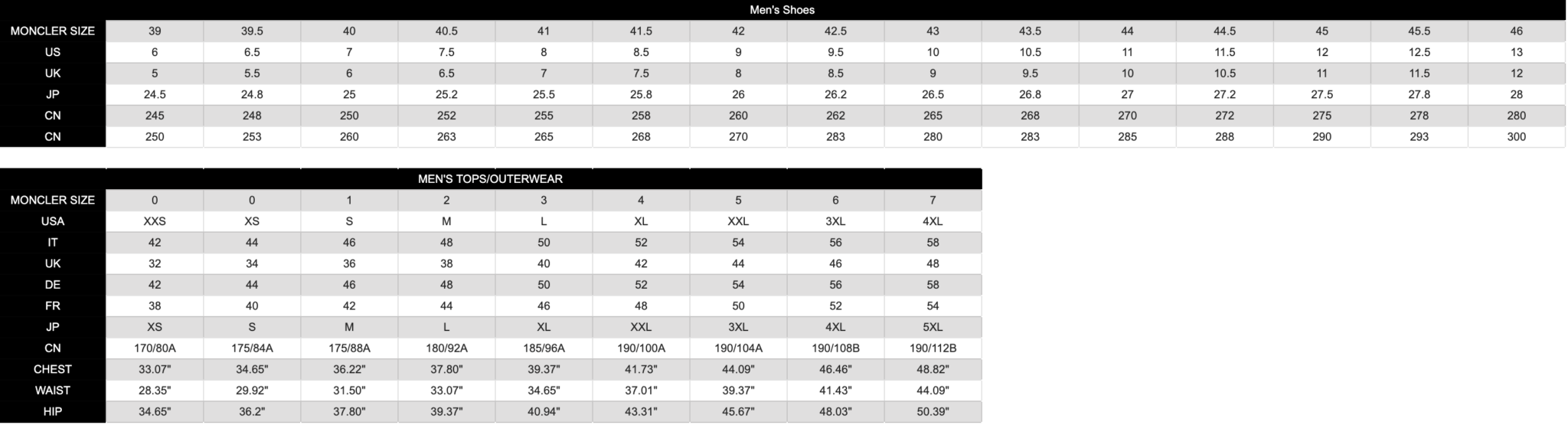 Men's Shoes

| MONCLER SIZE | 39 | 39.5 | 40 | 40.5 | 41 | 41.5 | 42 | 42.5 | 43 | 43.5 | 44 | 44.5 | 45 | 45.5 | 46 |
|---|---|---|---|---|---|---|---|---|---|---|---|---|---|---|---|
| US | 6 | 6.5 | 7 | 7.5 | 8 | 8.5 | 9 | 9.5 | 10 | 10.5 | 11 | 11.5 | 12 | 12.5 | 13 |
| UK | 5 | 5.5 | 6 | 6.5 | 7 | 7.5 | 8 | 8.5 | 9 | 9.5 | 10 | 10.5 | 11 | 11.5 | 12 |
| JP | 24.5 | 24.8 | 25 | 25.2 | 25.5 | 25.8 | 26 | 26.2 | 26.5 | 26.8 | 27 | 27.2 | 27.5 | 27.8 | 28 |
| CN | 245 | 248 | 250 | 252 | 255 | 258 | 260 | 262 | 265 | 268 | 270 | 272 | 275 | 278 | 280 |
| CN | 250 | 253 | 260 | 263 | 265 | 268 | 270 | 283 | 280 | 283 | 285 | 288 | 290 | 293 | 300 |

MEN'S TOPS/OUTERWEAR

| MONCLER SIZE | 0 | 0 | 1 | 2 | 3 | 4 | 5 | 6 | 7 |
|---|---|---|---|---|---|---|---|---|---|
| USA | XXS | XS | S | M | L | XL | XXL | 3XL | 4XL |
| IT | 42 | 44 | 46 | 48 | 50 | 52 | 54 | 56 | 58 |
| UK | 32 | 34 | 36 | 38 | 40 | 42 | 44 | 46 | 48 |
| DE | 42 | 44 | 46 | 48 | 50 | 52 | 54 | 56 | 58 |
| FR | 38 | 40 | 42 | 44 | 46 | 48 | 50 | 52 | 54 |
| JP | XS | S | M | L | XL | XXL | 3XL | 4XL | 5XL |
| CN | 170/80A | 175/84A | 175/88A | 180/92A | 185/96A | 190/100A | 190/104A | 190/108B | 190/112B |
| CHEST | 33.07" | 34.65" | 36.22" | 37.80" | 39.37" | 41.73" | 44.09" | 46.46" | 48.82" |
| WAIST | 28.35" | 29.92" | 31.50" | 33.07" | 34.65" | 37.01" | 39.37" | 41.43" | 44.09" |
| HIP | 34.65" | 36.2" | 37.80" | 39.37" | 40.94" | 43.31" | 45.67" | 48.03" | 50.39" |